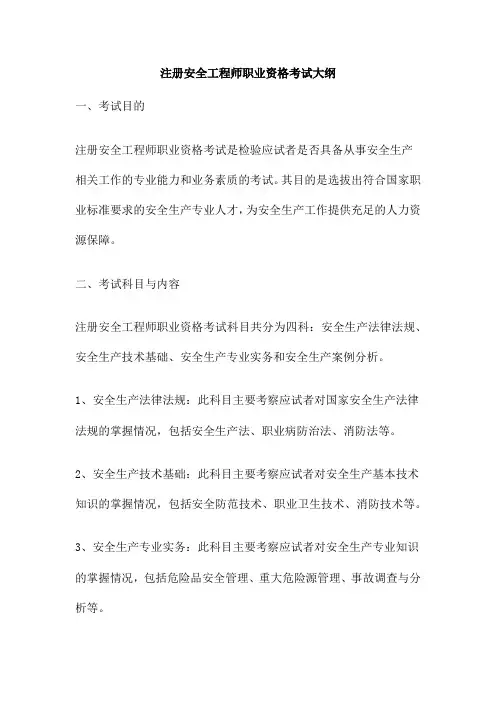 注册安全工程师职业资格考试大纲

一、考试目的

注册安全工程师职业资格考试是检验应试者是否具备从事安全生产相关工作的专业能力和业务素质的考试。其目的是选拔出符合国家职业标准要求的安全生产专业人才，为安全生产工作提供充足的人力资源保障。

二、考试科目与内容

注册安全工程师职业资格考试科目共分为四科：安全生产法律法规、安全生产技术基础、安全生产专业实务和安全生产案例分析。

1、安全生产法律法规：此科目主要考察应试者对国家安全生产法律法规的掌握情况，包括安全生产法、职业病防治法、消防法等。

2、安全生产技术基础：此科目主要考察应试者对安全生产基本技术知识的掌握情况，包括安全防范技术、职业卫生技术、消防技术等。

3、安全生产专业实务：此科目主要考察应试者对安全生产专业知识的掌握情况，包括危险品安全管理、重大危险源管理、事故调查与分析等。